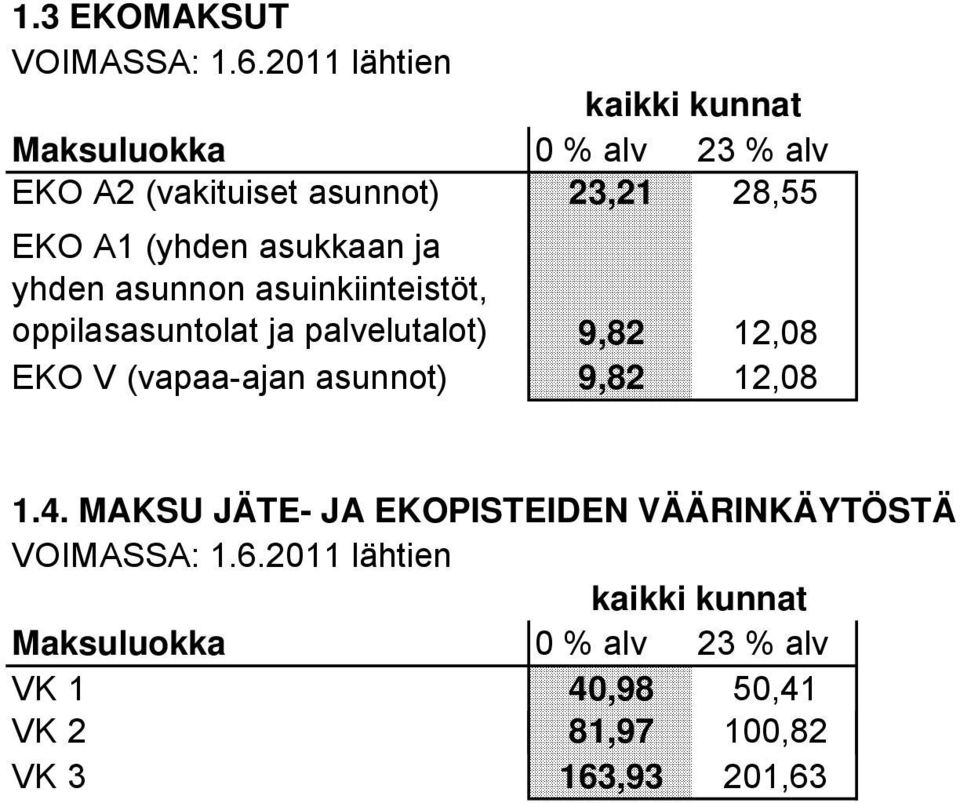 1.3 EKOMAKSUT
VOIMASSA: 1.6.2011 lähtien

| | kaikki kunnat | |
|---|---|---|
| Maksuluokka | 0 % alv | 23 % alv |
| EKO A2 (vakituiset asunnot) | 23,21 | 28,55 |
| EKO A1 (yhden asukkaan ja yhden asunnon asuinkiinteistöt, oppilasasuntolat ja palvelutalot) | 9,82 | 12,08 |
| EKO V (vapaa-ajan asunnot) | 9,82 | 12,08 |

1.4. MAKSU JÄTE- JA EKOPISTEIDEN VÄÄRINKÄYTÖSTÄ
VOIMASSA: 1.6.2011 lähtien

| | kaikki kunnat | |
|---|---|---|
| Maksuluokka | 0 % alv | 23 % alv |
| VK 1 | 40,98 | 50,41 |
| VK 2 | 81,97 | 100,82 |
| VK 3 | 163,93 | 201,63 |